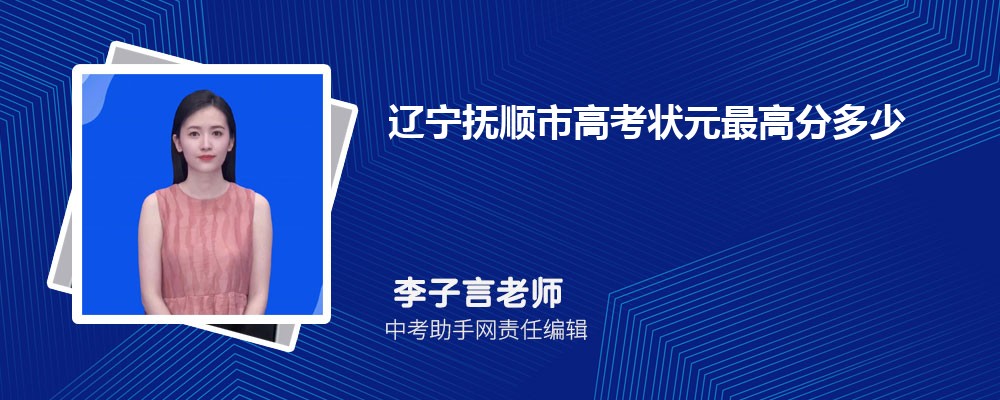 辽宁抚顺市高考状元最高分多少

李子言老师
中考助手网责任编辑